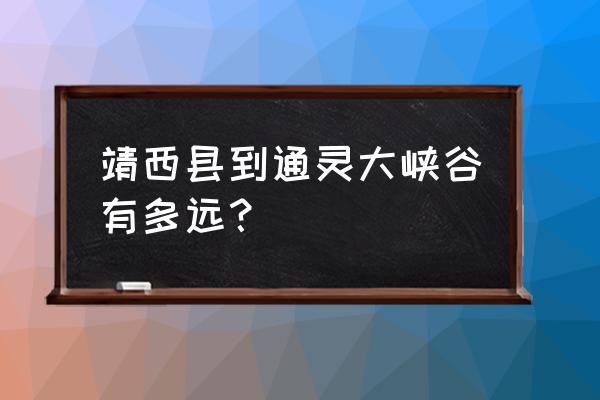 靖西县到通灵大峡谷有多远？